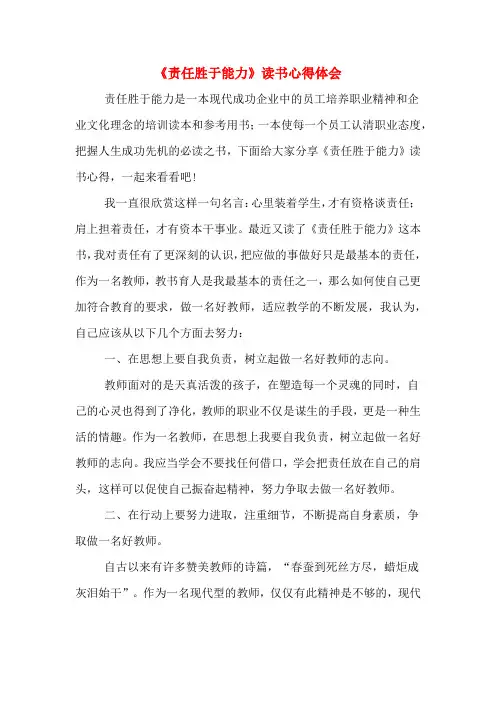 《责任胜于能力》读书心得体会

责任胜于能力是一本现代成功企业中的员工培养职业精神和企业文化理念的培训读本和参考用书；一本使每一个员工认清职业态度，把握人生成功先机的必读之书，下面给大家分享《责任胜于能力》读书心得，一起来看看吧！

我一直很欣赏这样一句名言：心里装着学生，才有资格谈责任；肩上担着责任，才有资本干事业。最近又读了《责任胜于能力》这本书，我对责任有了更深刻的认识，把应做的事做好只是最基本的责任，作为一名教师，教书育人是我最基本的责任之一，那么如何使自己更加符合教育的要求，做一名好教师，适应教学的不断发展，我认为，自己应该从以下几个方面去努力：

一、在思想上要自我负责，树立起做一名好教师的志向。

教师面对的是天真活泼的孩子，在塑造每一个灵魂的同时，自己的心灵也得到了净化，教师的职业不仅是谋生的手段，更是一种生活的情趣。作为一名教师，在思想上我要自我负责，树立起做一名好教师的志向。我应当学会不要找任何借口，学会把责任放在自己的肩头，这样可以促使自己振奋起精神，努力争取去做一名好教师。

二、在行动上要努力进取，注重细节，不断提高自身素质，争取做一名好教师。

自古以来有许多赞美教师的诗篇，“春蚕到死丝方尽，蜡炬成灰泪始干”。作为一名现代型的教师，仅仅有此精神是不够的，现代